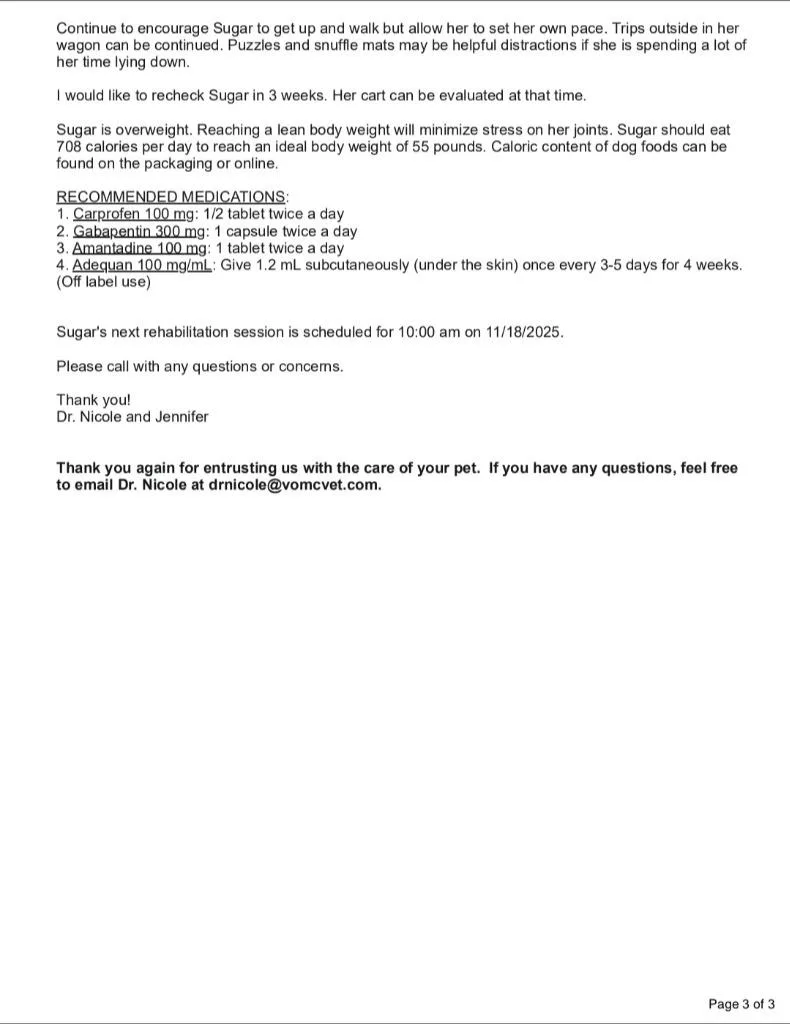 Continue to encourage Sugar to get up and walk but allow her to set her own pace. Trips outside in her wagon can be continued. Puzzles and snuffle mats may be helpful distractions if she is spending a lot of her time lying down.

I would like to recheck Sugar in 3 weeks. Her cart can be evaluated at that time.

Sugar is overweight. Reaching a lean body weight will minimize stress on her joints. Sugar should eat 708 calories per day to reach an ideal body weight of 55 pounds. Caloric content of dog foods can be found on the packaging or online.

RECOMMENDED MEDICATIONS:
1. Carprofen 100 mg: 1/2 tablet twice a day
2. Gabapentin 300 mg: 1 capsule twice a day
3. Amantadine 100 mg: 1 tablet twice a day
4. Adequan 100 mg/mL: Give 1.2 mL subcutaneously (under the skin) once every 3-5 days for 4 weeks. (Off label use)

Sugar's next rehabilitation session is scheduled for 10:00 am on 11/18/2025.

Please call with any questions or concerns.

Thank you!
Dr. Nicole and Jennifer

Thank you again for entrusting us with the care of your pet. If you have any questions, feel free to email Dr. Nicole at drnicole@vomcvet.com.

Page 3 of 3